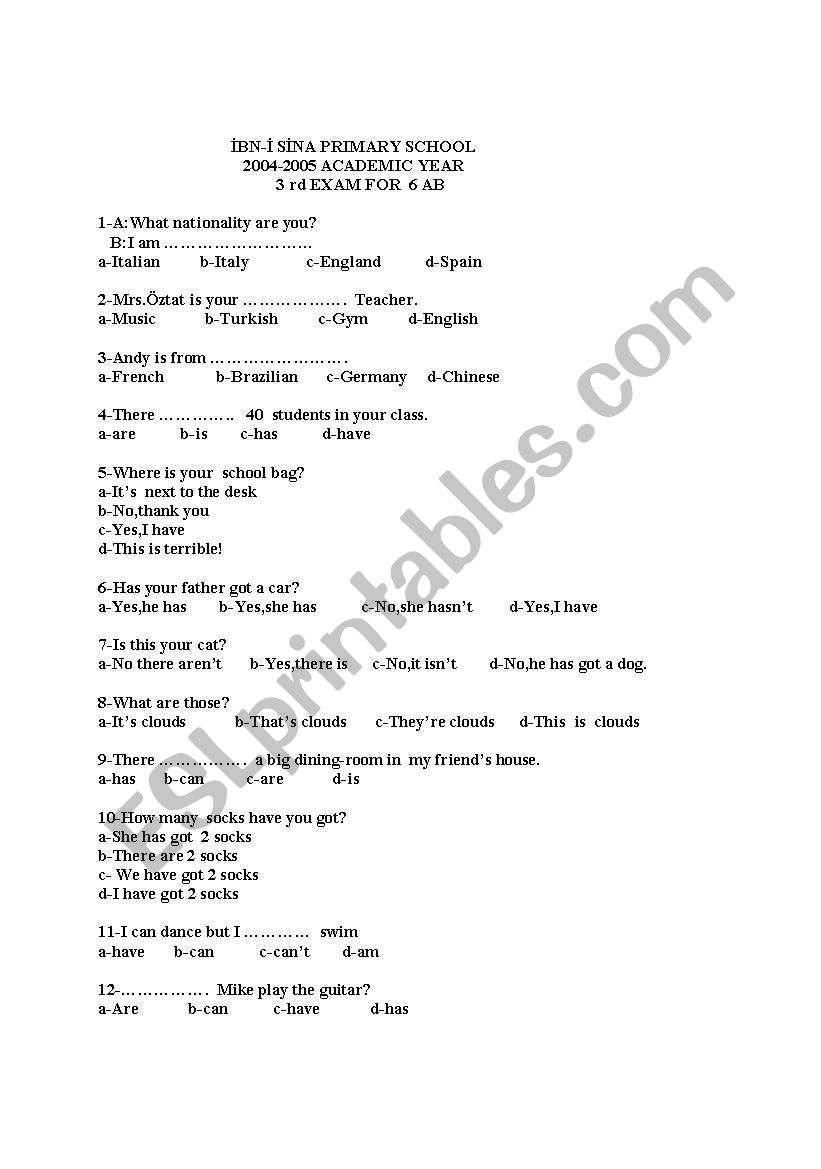 İBN-İ SİNA PRIMARY SCHOOL
2004-2005 ACADEMIC YEAR
3 rd EXAM FOR 6 AB

1-A:What nationality are you?
B:I am ………………………
a-Italian b-Italy c-England d-Spain

2-Mrs.Öztat is your ………………. Teacher.
a-Music b-Turkish c-Gym d-English

3-Andy is from …………………….
a-French b-Brazilian c-Germany d-Chinese

4-There ………….. 40 students in your class.
a-are b-is c-has d-have

5-Where is your school bag?
a-It's next to the desk
b-No,thank you
c-Yes,I have
d-This is terrible!

6-Has your father got a car?
a-Yes,he has b-Yes,she has c-No,she hasn't d-Yes,I have

7-Is this your cat?
a-No there aren't b-Yes,there is c-No,it isn't d-No,he has got a dog.

8-What are those?
a-It's clouds b-That's clouds c-They're clouds d-This is clouds

9-There ……………. a big dining-room in my friend's house.
a-has b-can c-are d-is

10-How many socks have you got?
a-She has got 2 socks
b-There are 2 socks
c- We have got 2 socks
d-I have got 2 socks

11-I can dance but I ………… swim
a-have b-can c-can't d-am

12-……………. Mike play the guitar?
a-Are b-can c-have d-has

ESLprintables.com